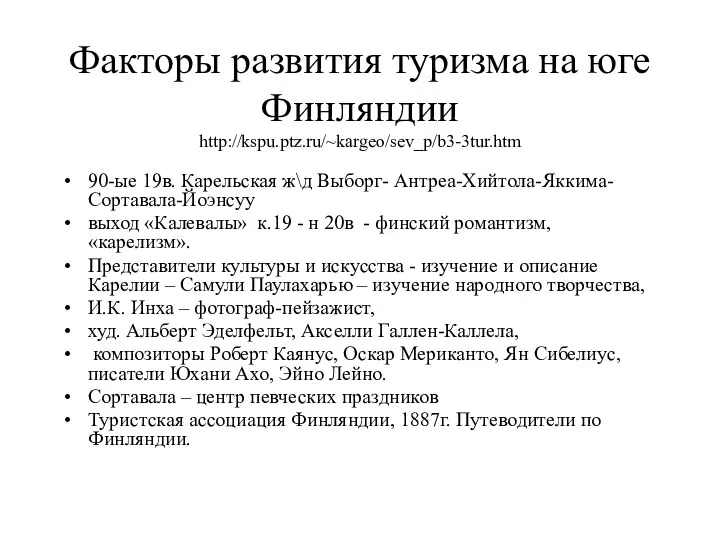 Факторы развития туризма на юге Финляндии
http://kspu.ptz.ru/~kargeo/sev_p/b3-3tur.htm

• 90-ые 19в. Карельская ж\д Выборг- Антреа-Хийтола-Яккима-Сортавала-Йоэнсуу
• выход «Калевалы» к.19 - н 20в - финский романтизм, «карелизм».
• Представители культуры и искусства - изучение и описание Карелии – Самули Паулахарью – изучение народного творчества,
• И.К. Инха – фотограф-пейзажист,
• худ. Альберт Эделфельт, Акселли Галлен-Каллела,
• композиторы Роберт Каянус, Оскар Мериканто, Ян Сибелиус, писатели Юхани Ахо, Эйно Лейно.
• Сортавала – центр певческих праздников
• Туристская ассоциация Финляндии, 1887г. Путеводители по Финляндии.